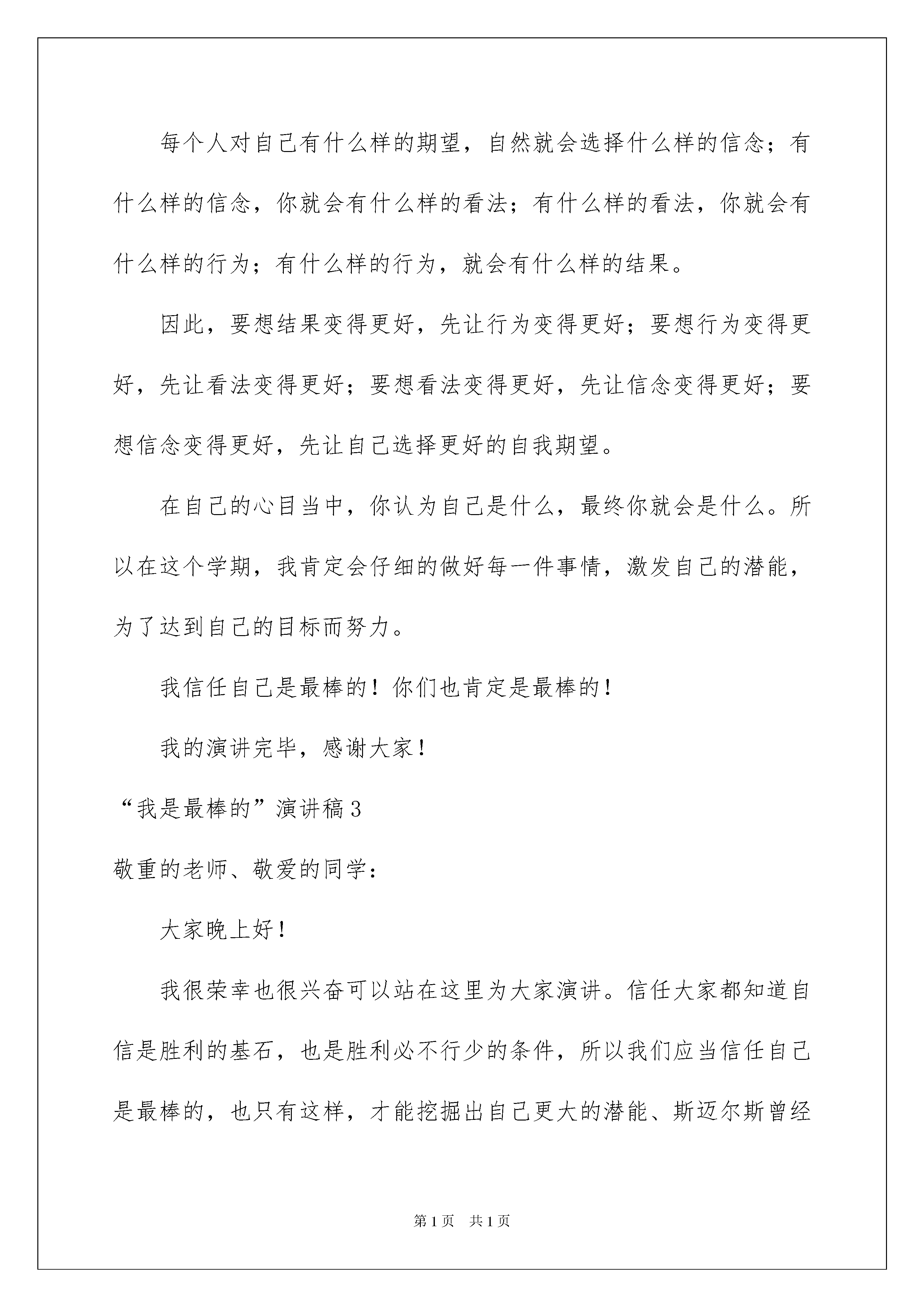 每个人对自己有什么样的期望，自然就会选择什么样的信念；有什么样的信念，你就会有什么样的看法；有什么样的看法，你就会有什么样的行为；有什么样的行为，就会有什么样的结果。

因此，要想结果变得更好，先让行为变得更好；要想行为变得更好，先让看法变得更好；要想看法变得更好，先让信念变得更好；要想信念变得更好，先让自己选择更好的自我期望。

在自己的心目当中，你认为自己是什么，最终你就会是什么。所以在这个学期，我肯定会仔细的做好每一件事情，激发自己的潜能，为了达到自己的目标而努力。

我信任自己是最棒的！你们也肯定是最棒的！

我的演讲完毕，感谢大家！

“我是最棒的”演讲稿3

敬重的老师、敬爱的同学：

大家晚上好！

我很荣幸也很兴奋可以站在这里为大家演讲。信任大家都知道自信是胜利的基石，也是胜利必不行少的条件，所以我们应当信任自己是最棒的，也只有这样，才能挖掘出自己更大的潜能、斯迈尔斯曾经

第1页 共1页